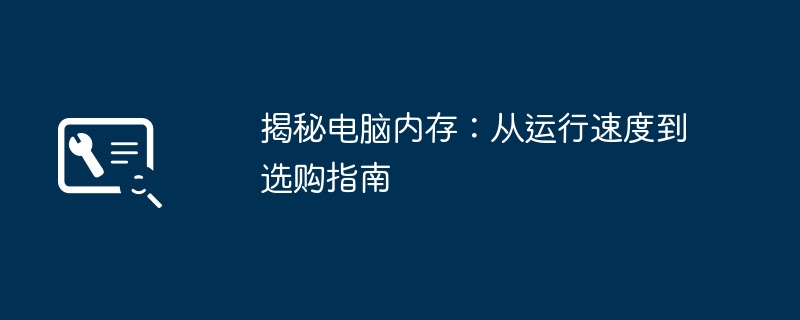 揭秘电脑内存：从运行速度到选购指南